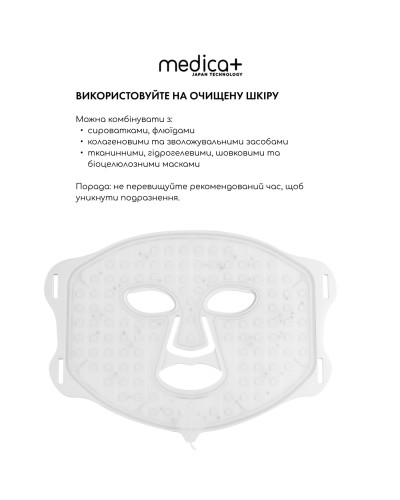 medica+
JAPAN TECHNOLOGY

ВИКОРИСТОВУЙТЕ НА ОЧИЩЕНУ ШКІРУ

Можна комбінувати з:
• сироватками, флюїдами
• колагеновими та зволожувальними засобами
• тканинними, гідрогелевими, шовковими та біоцелюлозними масками

Порада: не перевищуйте рекомендований час, щоб уникнути подразнення.